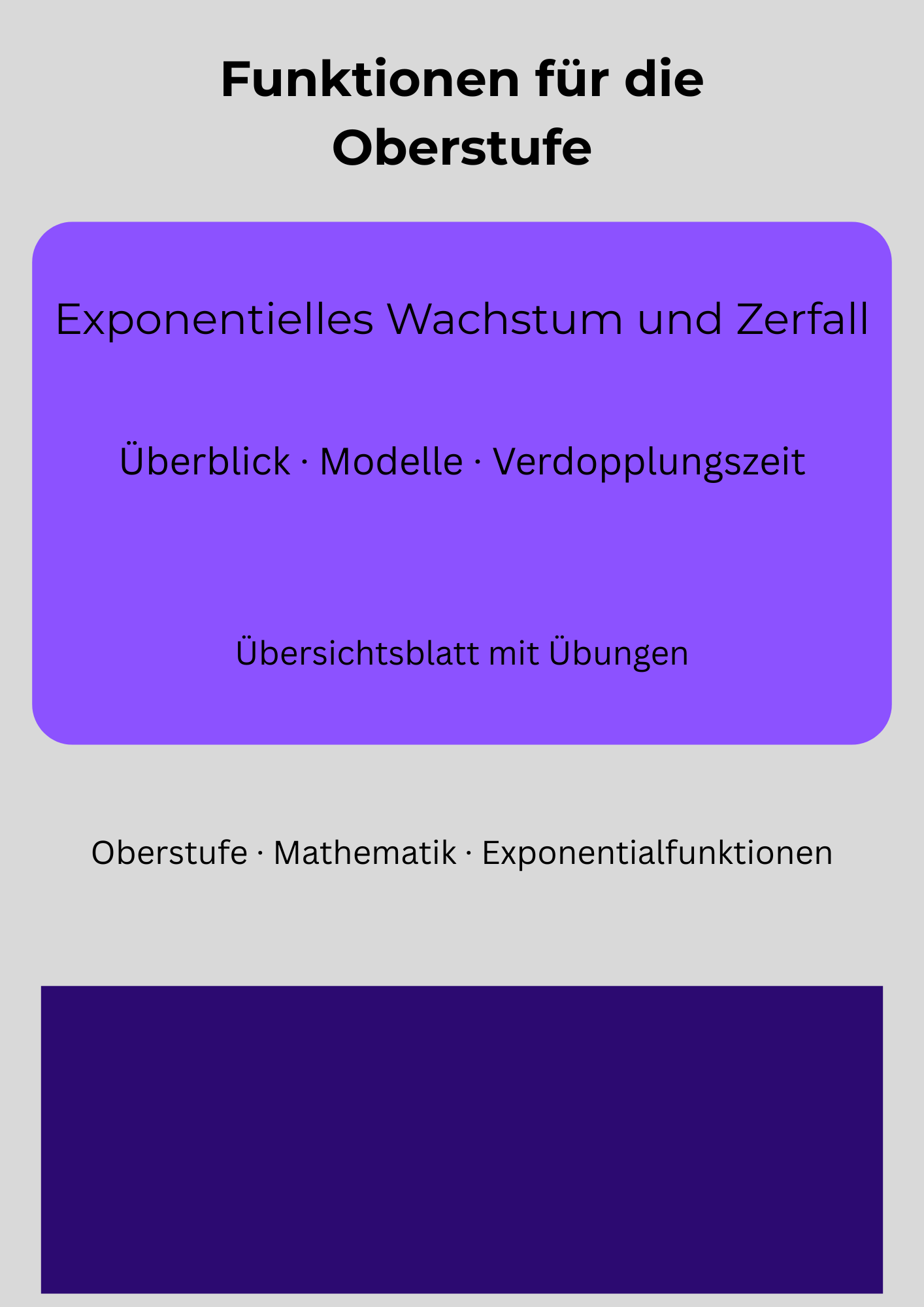 Funktionen für die Oberstufe

Exponentielles Wachstum und Zerfall

Überblick · Modelle · Verdopplungszeit

Übersichtsblatt mit Übungen

Oberstufe · Mathematik · Exponentialfunktionen